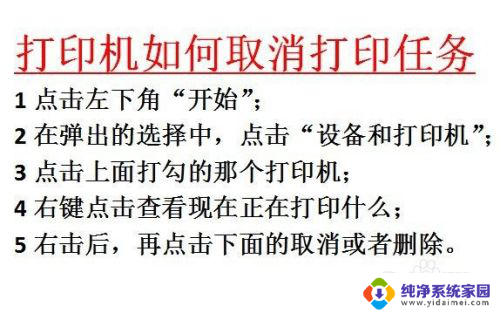 打印机如何取消打印任务

1 点击左下角“开始”;

2 在弹出的选择中，点击“设备和打印机”;

3 点击上面打勾的那个打印机;

4 右键点击查看现在正在打印什么;

5 右击后，再点击下面的取消或者删除。

纯净系统家园
www.yidaimei.com